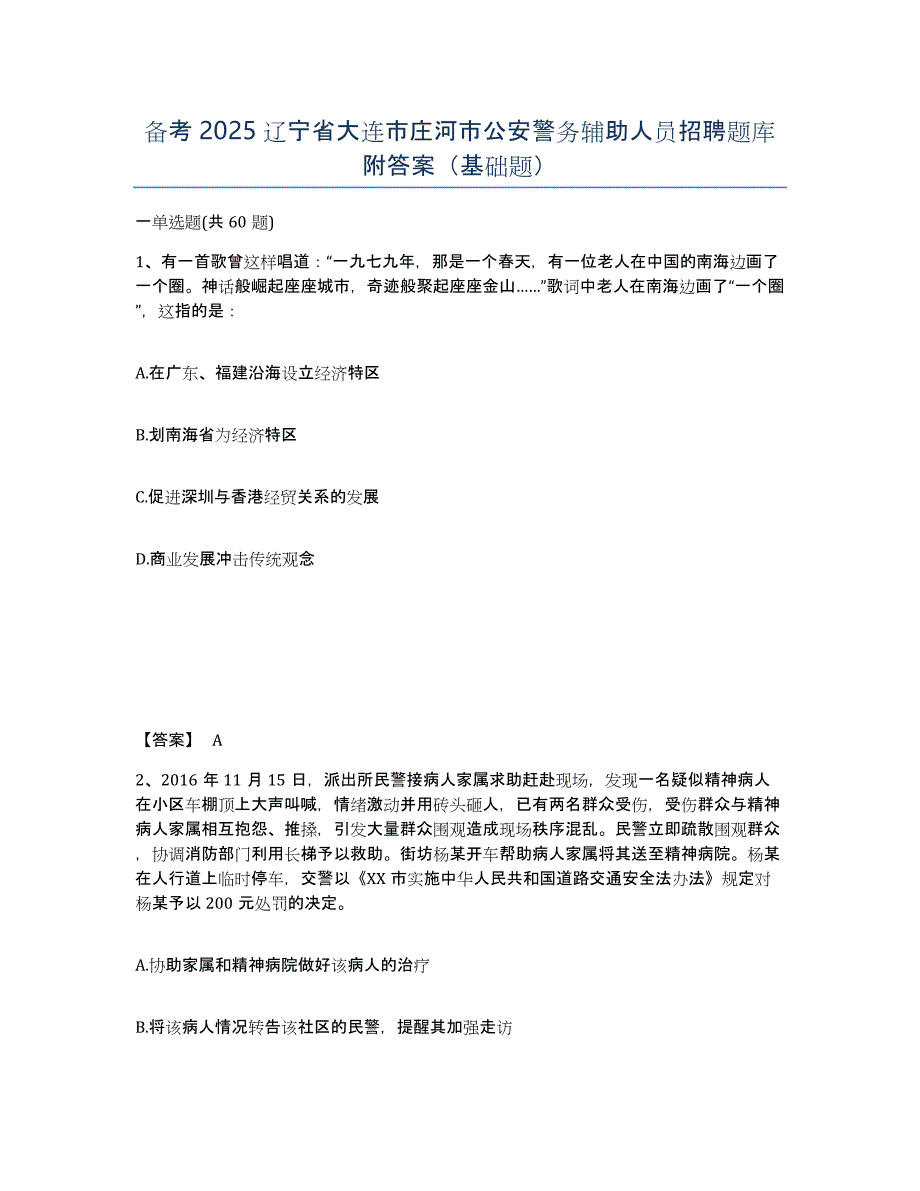 备考 2025 辽宁省大连市庄河市公安警务辅助人员招聘题库附答案（基础题）

一单选题(共 60 题)

1、有一首歌曾这样唱道：“一九七九年，那是一个春天，有一位老人在中国的南海边画了一个圈。神话般崛起座座城市，奇迹般聚起座座金山……”歌词中老人在南海边画了“一个圈”，这指的是：

A.在广东、福建沿海设立经济特区

B.划南海省为经济特区

C.促进深圳与香港经贸关系的发展

D.商业发展冲击传统观念

【答案】 A

2、2016 年 11 月 15 日，派出所民警接病人家属求助赶赴现场，发现一名疑似精神病人在小区车棚顶上大声叫喊，情绪激动并用砖头砸人，已有两名群众受伤，受伤群众与精神病人家属相互抱怨、推搡，引发大量群众围观造成现场秩序混乱。民警立即疏散围观群众，协调消防部门利用长梯予以救助。街坊杨某开车帮助病人家属将其送至精神病院。杨某在人行道上临时停车，交警以《XX 市实施中华人民共和国道路交通安全法办法》规定对杨某予以 200 元处罚的决定。

A.协助家属和精神病院做好该病人的治疗

B.将该病人情况转告该社区的民警，提醒其加强走访